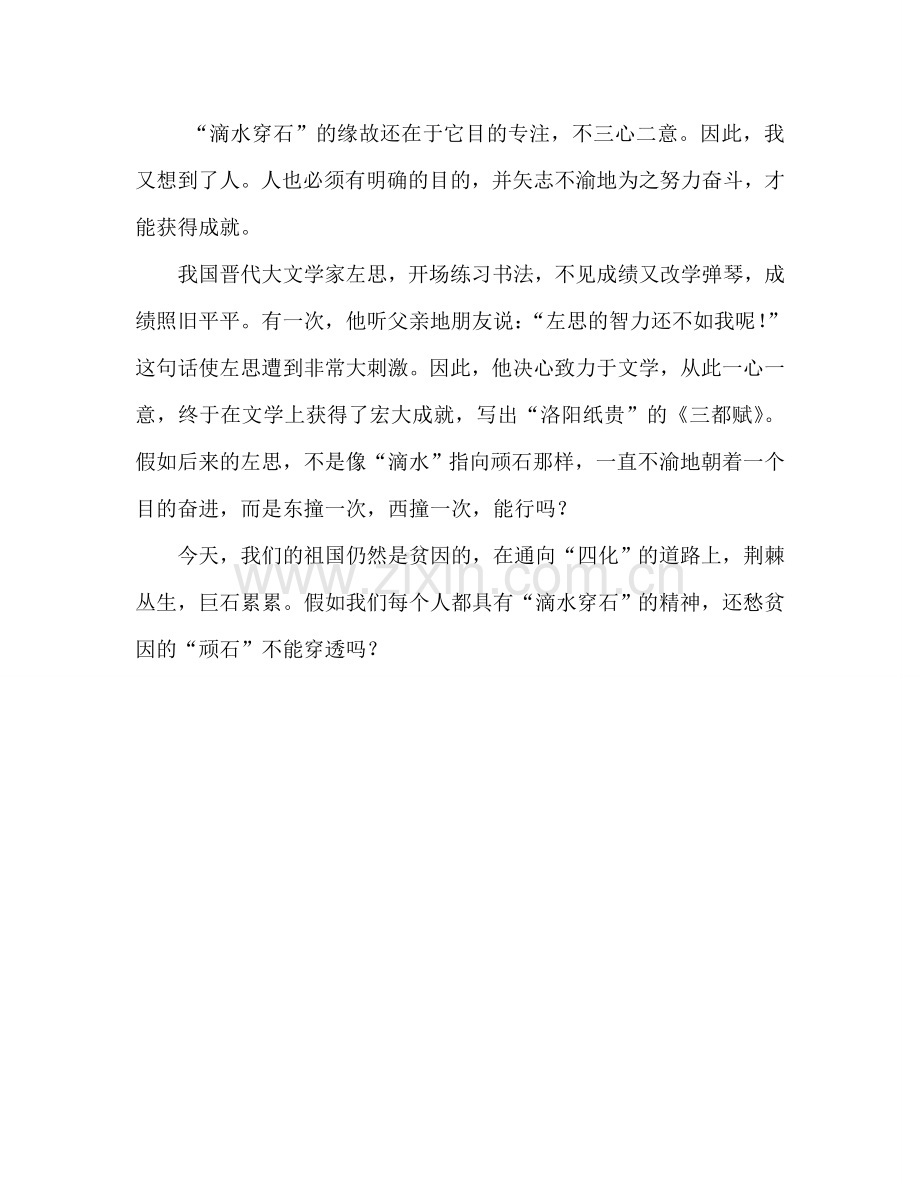 “滴水穿石”的缘故还在于它目的专注，不三心二意。因此，我又想到了人。人也必须有明确的目的，并矢志不渝地为之努力奋斗，才能获得成就。

我国晋代大文学家左思，开场练习书法，不见成绩又改学弹琴，成绩照旧平平。有一次，他听父亲地朋友说：“左思的智力还不如我呢！”这句话使左思遭到非常大刺激。因此，他决心致力于文学，从此一心一意，终于在文学上获得了宏大成就，写出“洛阳纸贵”的《三都赋》。假如后来的左思，不是像“滴水”指向顽石那样，一直不渝地朝着一个目的奋进，而是东撞一次，西撞一次，能行吗？

今天，我们的祖国仍然是贫困的，在通向“四化”的道路上，荆棘丛生，巨石累累。假如我们每个人都具有“滴水穿石”的精神，还愁贫困的“顽石”不能穿透吗？

www.zixin.com.cn